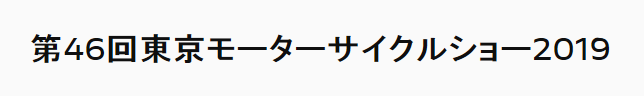 第46回東京モーターサイクルショー2019